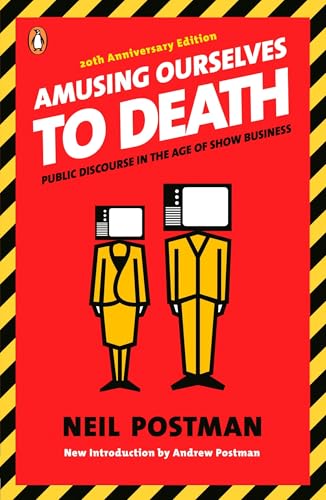 20th Anniversary Edition

AMUSING OURSELVES TO DEATH

PUBLIC DISCOURSE IN THE AGE OF SHOW BUSINESS

NEIL POSTMAN

New Introduction by Andrew Postman